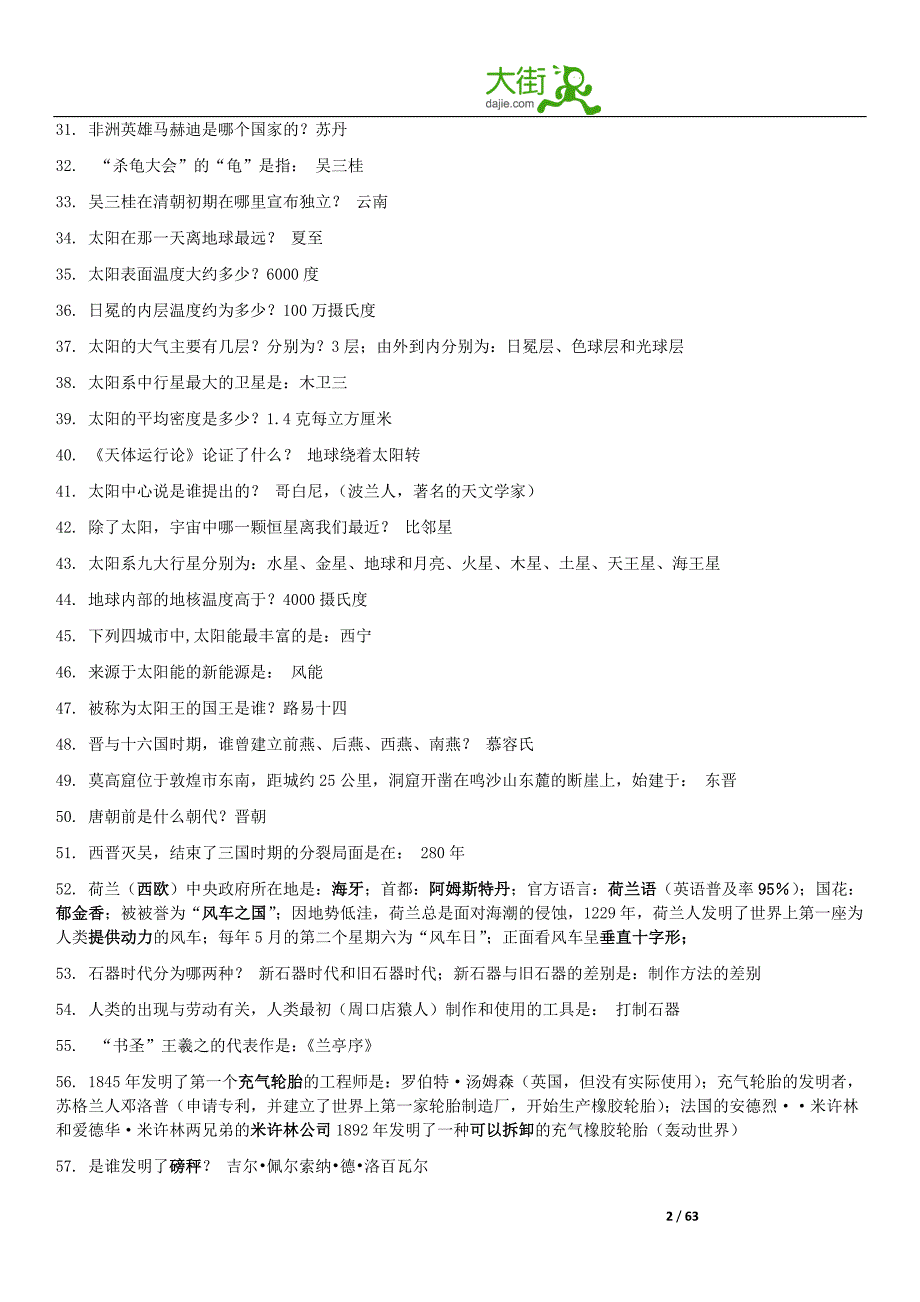 大街
dajie.com

31. 非洲英雄马赫迪是哪个国家的？苏丹

32. “杀龟大会”的“龟”是指： 吴三桂

33. 吴三桂在清朝初期在哪里宣布独立？ 云南

34. 太阳在那一天离地球最远？ 夏至

35. 太阳表面温度大约多少？6000 度

36. 日冕的内层温度约为多少？100 万摄氏度

37. 太阳的大气主要有几层？分别为？3 层；由外到内分别为：日冕层、色球层和光球层

38. 太阳系中行星最大的卫星是：木卫三

39. 太阳的平均密度是多少？1.4 克每立方厘米

40. 《天体运行论》论证了什么？ 地球绕着太阳转

41. 太阳中心说是谁提出的？ 哥白尼，（波兰人，著名的天文学家）

42. 除了太阳，宇宙中哪一颗恒星离我们最近？ 比邻星

43. 太阳系九大行星分别为：水星、金星、地球和月亮、火星、木星、土星、天王星、海王星

44. 地球内部的地核温度高于？4000 摄氏度

45. 下列四城市中,太阳能最丰富的是：西宁

46. 来源于太阳能的新能源是： 风能

47. 被称为太阳王的国王是谁？路易十四

48. 晋与十六国时期，谁曾建立前燕、后燕、西燕、南燕？ 慕容氏

49. 莫高窟位于敦煌市东南，距城约 25 公里，洞窟开凿在鸣沙山东麓的断崖上，始建于： 东晋

50. 唐朝前是什么朝代？晋朝

51. 西晋灭吴，结束了三国时期的分裂局面是在： 280 年

52. 荷兰（西欧）中央政府所在地是：海牙；首都：阿姆斯特丹；官方语言：荷兰语（英语普及率 95%）；国花：郁金香；被被誉为“风车之国”；因地势低洼，荷兰总是面对海潮的侵蚀，1229 年，荷兰人发明了世界上第一座为人类提供动力的风车；每年 5 月的第二个星期六为“风车日”；正面看风车呈垂直十字形；

53. 石器时代分为哪两种？ 新石器时代和旧石器时代；新石器与旧石器的差别是：制作方法的差别

54. 人类的出现与劳动有关，人类最初（周口店猿人）制作和使用的工具是： 打制石器

55. “书圣”王羲之的代表作是：《兰亭序》

56. 1845 年发明了第一个充气轮胎的工程师是：罗伯特·汤姆森（英国，但没有实际使用）；充气轮胎的发明者，苏格兰人邓洛普（申请专利，并建立了世界上第一家轮胎制造厂，开始生产橡胶轮胎）；法国的安德烈··米许林和爱德华·米许林两兄弟的米许林公司 1892 年发明了一种可以拆卸的充气橡胶轮胎（轰动世界）

57. 是谁发明了磅秤？ 吉尔•佩尔索纳•德•洛百瓦尔

2 / 63